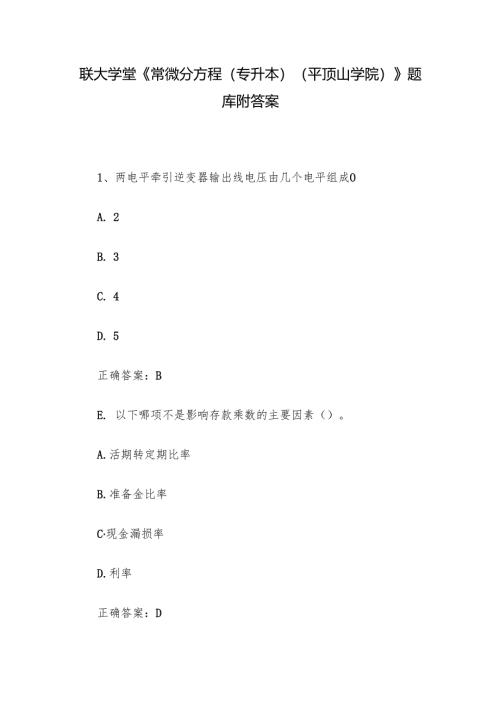 联大学堂《常微分方程（专升本）（平顶山学院）》题库附答案

1、两电平牵引逆变器输出线电压由几个电平组成0

A. 2

B. 3

C. 4

D. 5

正确答案：B

E. 以下哪项不是影响存款乘数的主要因素（）。

A.活期转定期比率

B.准备金比率

C·现金漏损率

D.利率

正确答案：D